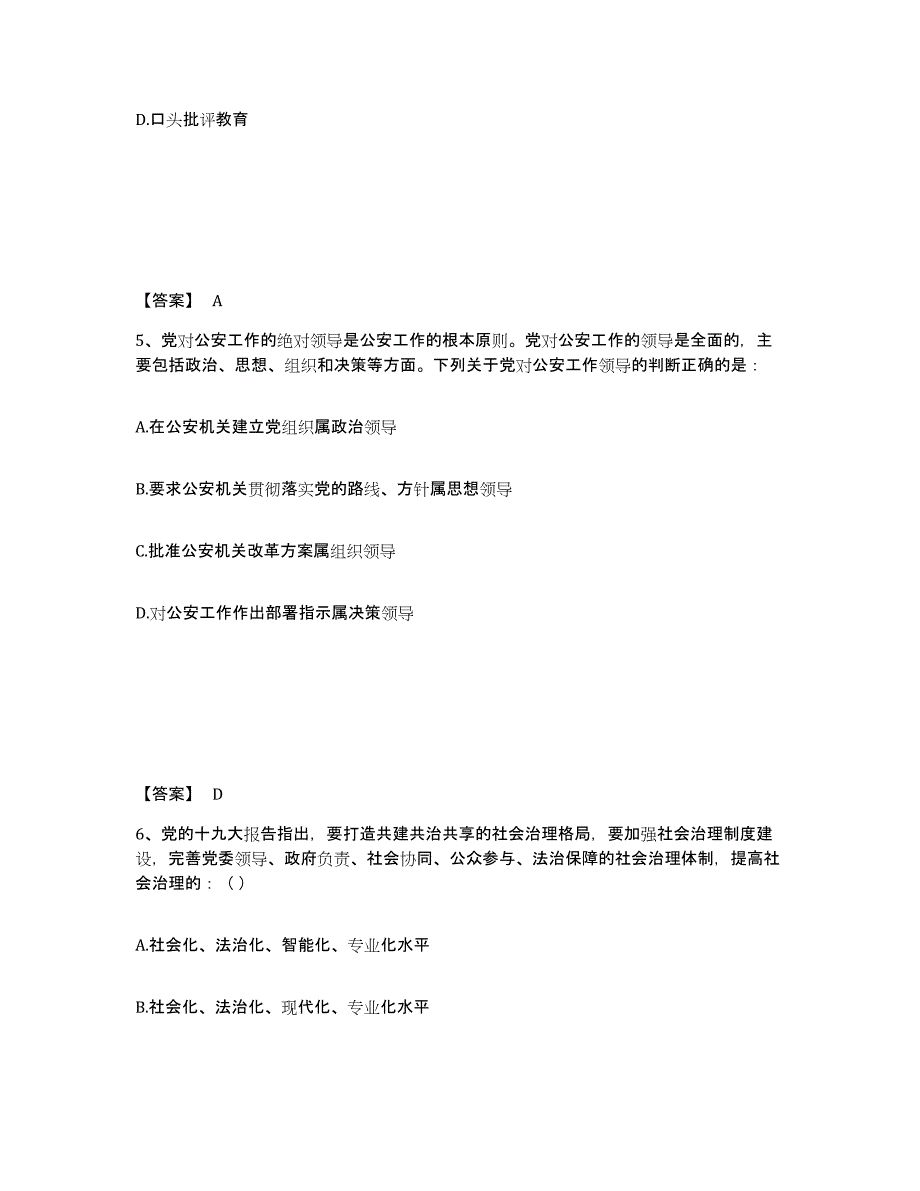 D.口头批评教育

【答案】 A

5、党对公安工作的绝对领导是公安工作的根本原则。党对公安工作的领导是全面的，主要包括政治、思想、组织和决策等方面。下列关于党对公安工作领导的判断正确的是：

A.在公安机关建立党组织属政治领导

B.要求公安机关贯彻落实党的路线、方针属思想领导

C.批准公安机关改革方案属组织领导

D.对公安工作作出部署指示属决策领导

【答案】 D

6、党的十九大报告指出，要打造共建共治共享的社会治理格局，要加强社会治理制度建设，完善党委领导、政府负责、社会协同、公众参与、法治保障的社会治理体制，提高社会治理的：（）

A.社会化、法治化、智能化、专业化水平

B.社会化、法治化、现代化、专业化水平